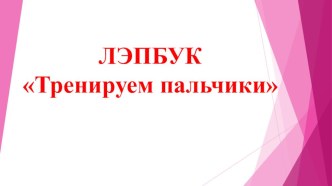 ЛЭПБУК
«Тренируем пальчики»